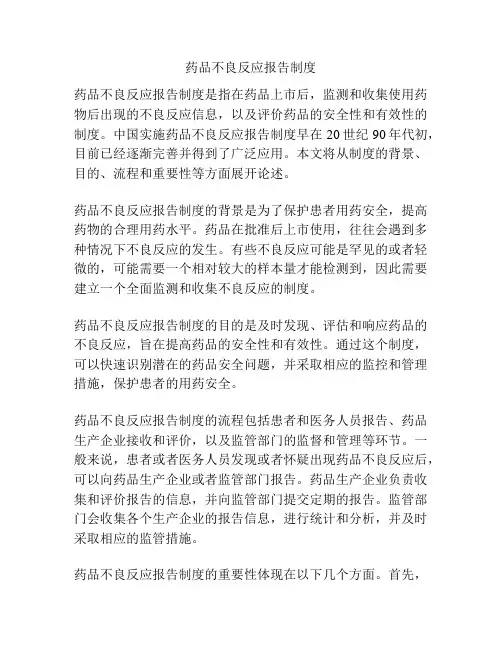 药品不良反应报告制度

药品不良反应报告制度是指在药品上市后，监测和收集使用药物后出现的不良反应信息，以及评价药品的安全性和有效性的制度。中国实施药品不良反应报告制度早在 20 世纪 90 年代初，目前已经逐渐完善并得到了广泛应用。本文将从制度的背景、目的、流程和重要性等方面展开论述。

药品不良反应报告制度的背景是为了保护患者用药安全，提高药物的合理用药水平。药品在批准后上市使用，往往会遇到多种情况下不良反应的发生。有些不良反应可能是罕见的或者轻微的，可能需要一个相对较大的样本量才能检测到，因此需要建立一个全面监测和收集不良反应的制度。

药品不良反应报告制度的目的是及时发现、评估和响应药品的不良反应，旨在提高药品的安全性和有效性。通过这个制度，可以快速识别潜在的药品安全问题，并采取相应的监控和管理措施，保护患者的用药安全。

药品不良反应报告制度的流程包括患者和医务人员报告、药品生产企业接收和评价，以及监管部门的监督和管理等环节。一般来说，患者或者医务人员发现或者怀疑出现药品不良反应后，可以向药品生产企业或者监管部门报告。药品生产企业负责收集和评价报告的信息，并向监管部门提交定期的报告。监管部门会收集各个生产企业的报告信息，进行统计和分析，并及时采取相应的监管措施。

药品不良反应报告制度的重要性体现在以下几个方面。首先，